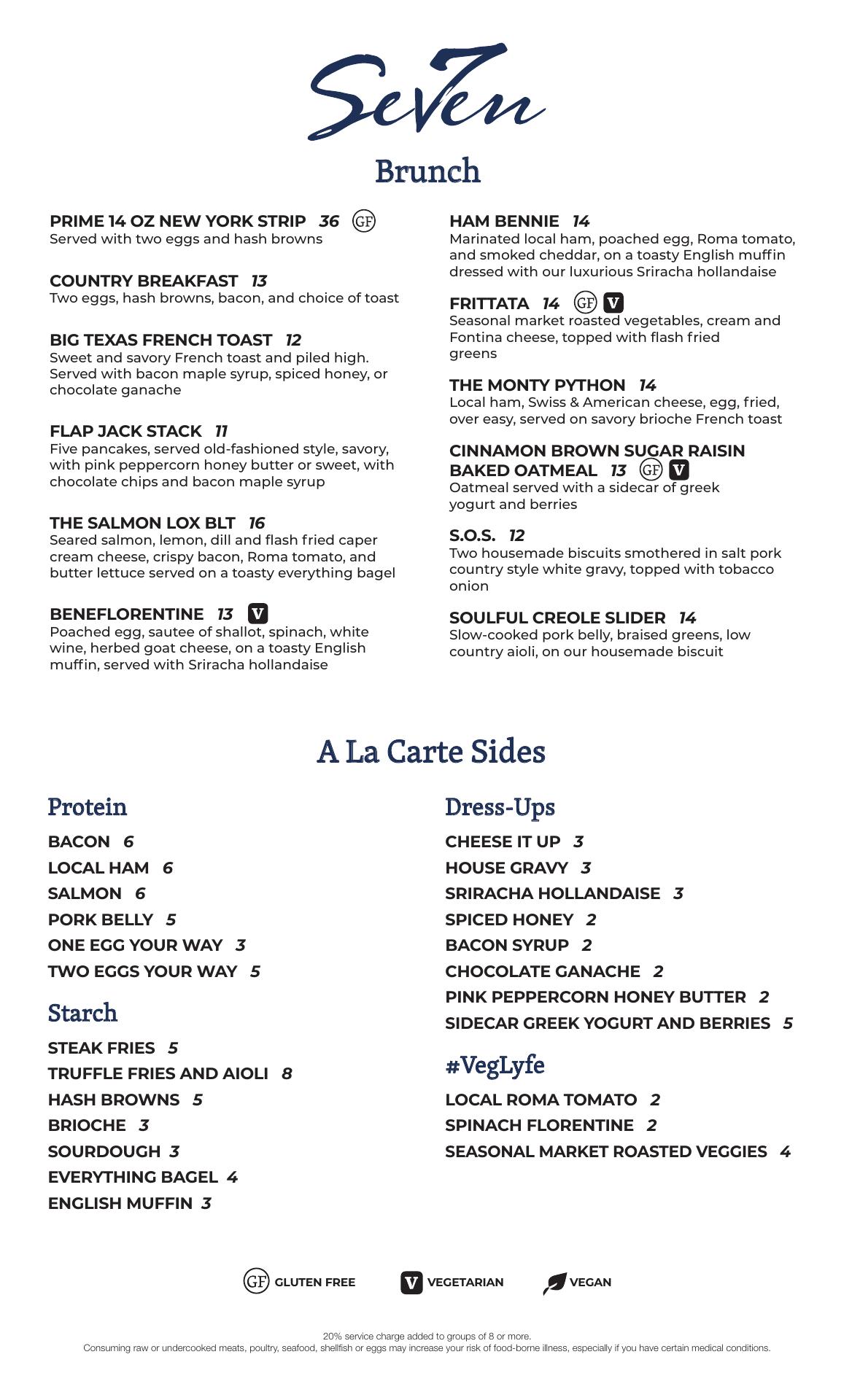 Seven

Brunch

PRIME 14 OZ NEW YORK STRIP 36 GF
Served with two eggs and hash browns

COUNTRY BREAKFAST 13
Two eggs, hash browns, bacon, and choice of toast

BIG TEXAS FRENCH TOAST 12
Sweet and savory French toast and piled high. Served with bacon maple syrup, spiced honey, or chocolate ganache

FLAP JACK STACK 11
Five pancakes, served old-fashioned style, savory, with pink peppercorn honey butter or sweet, with chocolate chips and bacon maple syrup

THE SALMON LOX BLT 16
Seared salmon, lemon, dill and flash fried caper cream cheese, crispy bacon, Roma tomato, and butter lettuce served on a toasty everything bagel

BENEFLORENTINE 13 V
Poached egg, sautee of shallot, spinach, white wine, herbed goat cheese, on a toasty English muffin, served with Sriracha hollandaise

HAM BENNIE 14
Marinated local ham, poached egg, Roma tomato, and smoked cheddar, on a toasty English muffin dressed with our luxurious Sriracha hollandaise

FRITTATA 14 GF V
Seasonal market roasted vegetables, cream and Fontina cheese, topped with flash fried greens

THE MONTY PYTHON 14
Local ham, Swiss & American cheese, egg, fried, over easy, served on savory brioche French toast

CINNAMON BROWN SUGAR RAISIN BAKED OATMEAL 13 GF V
Oatmeal served with a sidecar of greek yogurt and berries

S.O.S. 12
Two housemade biscuits smothered in salt pork country style white gravy, topped with tobacco onion

SOULFUL CREOLE SLIDER 14
Slow-cooked pork belly, braised greens, low country aioli, on our housemade biscuit

A La Carte Sides

Protein
BACON 6
LOCAL HAM 6
SALMON 6
PORK BELLY 5
ONE EGG YOUR WAY 3
TWO EGGS YOUR WAY 5

Starch
STEAK FRIES 5
TRUFFLE FRIES AND AIOLI 8
HASH BROWNS 5
BRIOCHE 3
SOURDOUGH 3
EVERYTHING BAGEL 4
ENGLISH MUFFIN 3

Dress-Ups
CHEESE IT UP 3
HOUSE GRAVY 3
SRIRACHA HOLLANDAISE 3
SPICED HONEY 2
BACON SYRUP 2
CHOCOLATE GANACHE 2
PINK PEPPERCORN HONEY BUTTER 2
SIDECAR GREEK YOGURT AND BERRIES 5

#VegLyfe
LOCAL ROMA TOMATO 2
SPINACH FLORENTINE 2
SEASONAL MARKET ROASTED VEGGIES 4

GF GLUTEN FREE V VEGETARIAN VEGAN

20% service charge added to groups of 8 or more.
Consuming raw or undercooked meats, poultry, seafood, shellfish or eggs may increase your risk of food-borne illness, especially if you have certain medical conditions.